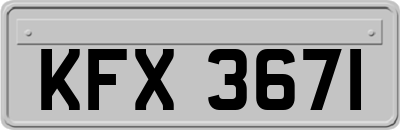 KFX 3671